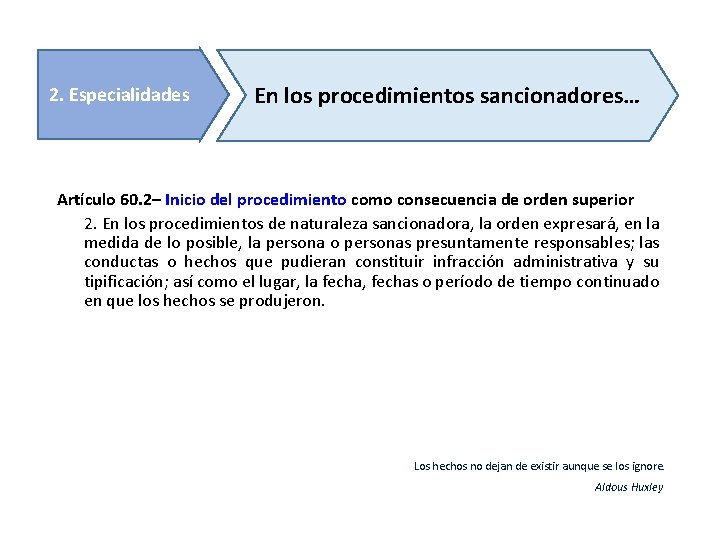 2. Especialidades

En los procedimientos sancionadores…

Artículo 60.2– Inicio del procedimiento como consecuencia de orden superior

2. En los procedimientos de naturaleza sancionadora, la orden expresará, en la medida de lo posible, la persona o personas presuntamente responsables; las conductas o hechos que pudieran constituir infracción administrativa y su tipificación; así como el lugar, la fecha, fechas o período de tiempo continuado en que los hechos se produjeron.

Los hechos no dejan de existir aunque se los ignore.

Aldous Huxley